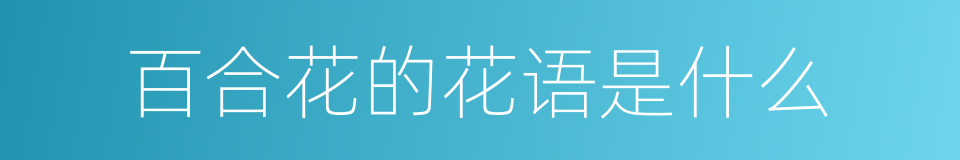 百合花的花语是什么